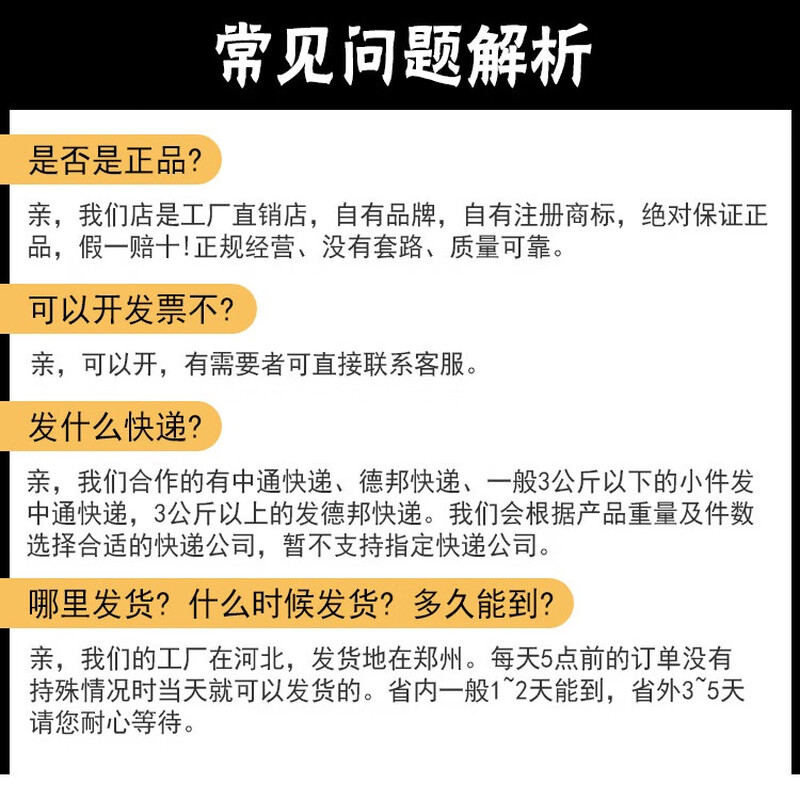 常见问题解析

是否是正品?

亲，我们店是工厂直销店，自有品牌，自有注册商标，绝对保证正品，假一赔十!正规经营、没有套路、质量可靠。

可以开发票不?

亲，可以开，有需要者可直接联系客服。

发什么快递?

亲，我们合作的有中通快递、德邦快递、一般3公斤以下的小件发中通快递，3公斤以上的发德邦快递。我们会根据产品重量及件数选择合适的快递公司，暂不支持指定快递公司。

哪里发货？什么时候发货？多久能到?

亲，我们的工厂在河北，发货地在郑州。每天5点前的订单没有持殊情况时当天就可以发货的。省内一般1~2天能到，省外3~5天请您耐心等待。